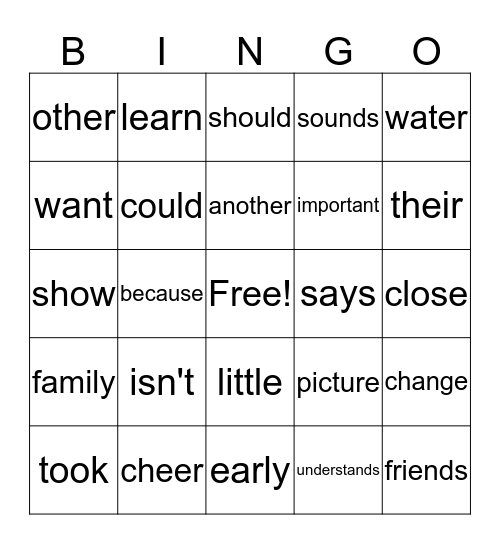 | B | I | N | G | O |
|---|---|---|---|---|
| other | learn | should | sounds | water |
| want | could | another | important | their |
| show | because | Free! | says | close |
| family | isn't | little | picture | change |
| took | cheer | early | understands | friends |